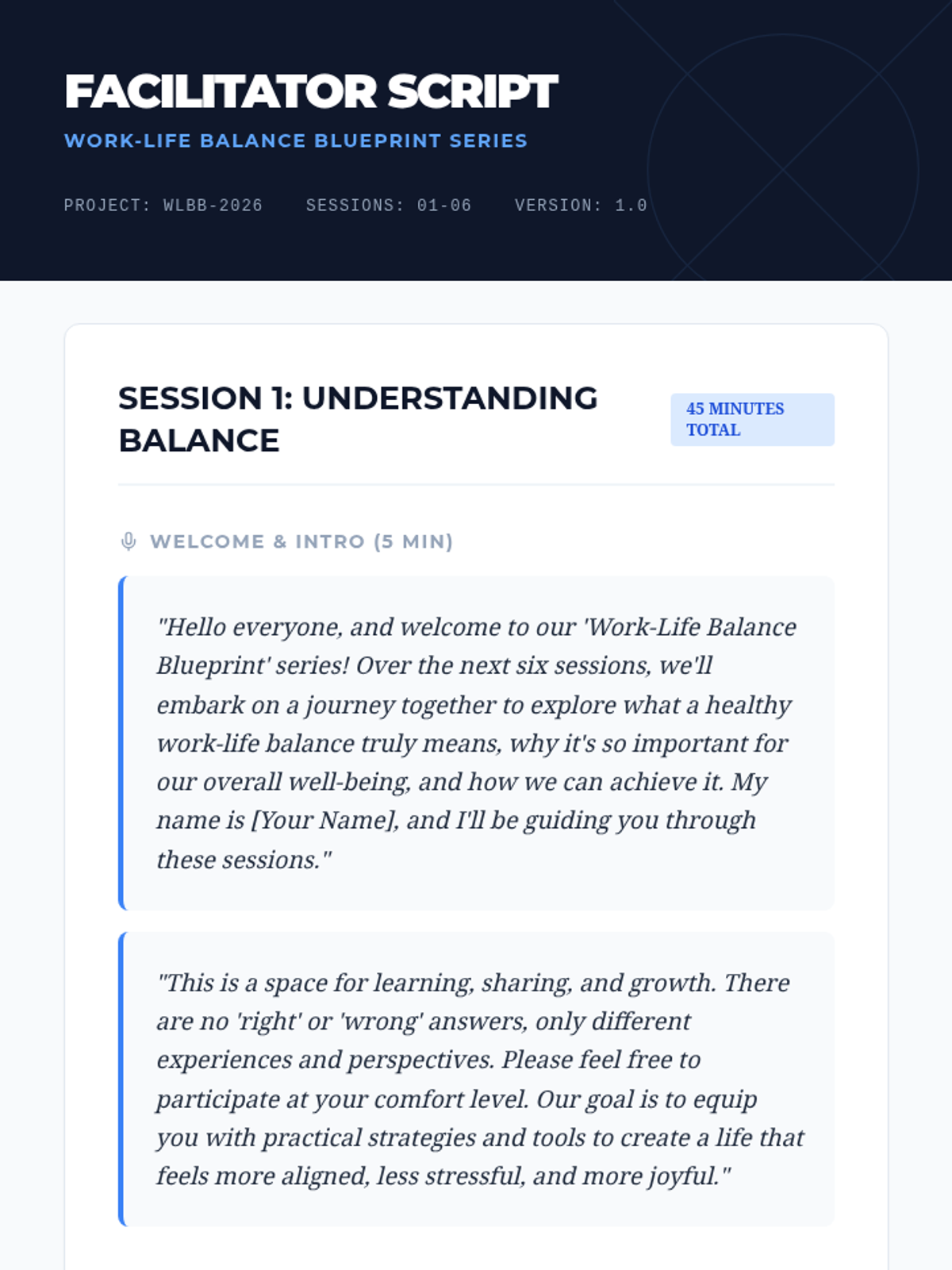 FACILITATOR SCRIPT
WORK-LIFE BALANCE BLUEPRINT SERIES

PROJECT: WLBB-2026 SESSIONS: 01-06 VERSION: 1.0

SESSION 1: UNDERSTANDING BALANCE

45 MINUTES TOTAL

WELCOME & INTRO (5 MIN)

"Hello everyone, and welcome to our 'Work-Life Balance Blueprint' series! Over the next six sessions, we'll embark on a journey together to explore what a healthy work-life balance truly means, why it's so important for our overall well-being, and how we can achieve it. My name is [Your Name], and I'll be guiding you through these sessions."

"This is a space for learning, sharing, and growth. There are no 'right' or 'wrong' answers, only different experiences and perspectives. Please feel free to participate at your comfort level. Our goal is to equip you with practical strategies and tools to create a life that feels more aligned, less stressful, and more joyful."